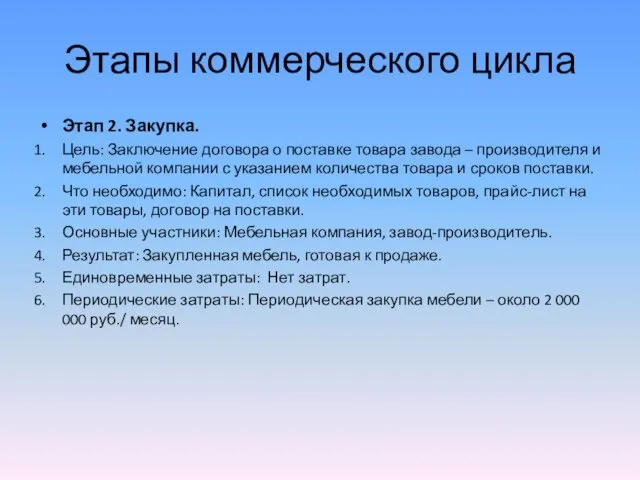 Этапы коммерческого цикла

• Этап 2. Закупка.

1. Цель: Заключение договора о поставке товара завода – производителя и мебельной компании с указанием количества товара и сроков поставки.
2. Что необходимо: Капитал, список необходимых товаров, прайс-лист на эти товары, договор на поставки.
3. Основные участники: Мебельная компания, завод-производитель.
4. Результат: Закупленная мебель, готовая к продаже.
5. Единовременные затраты: Нет затрат.
6. Периодические затраты: Периодическая закупка мебели – около 2 000 000 руб./ месяц.